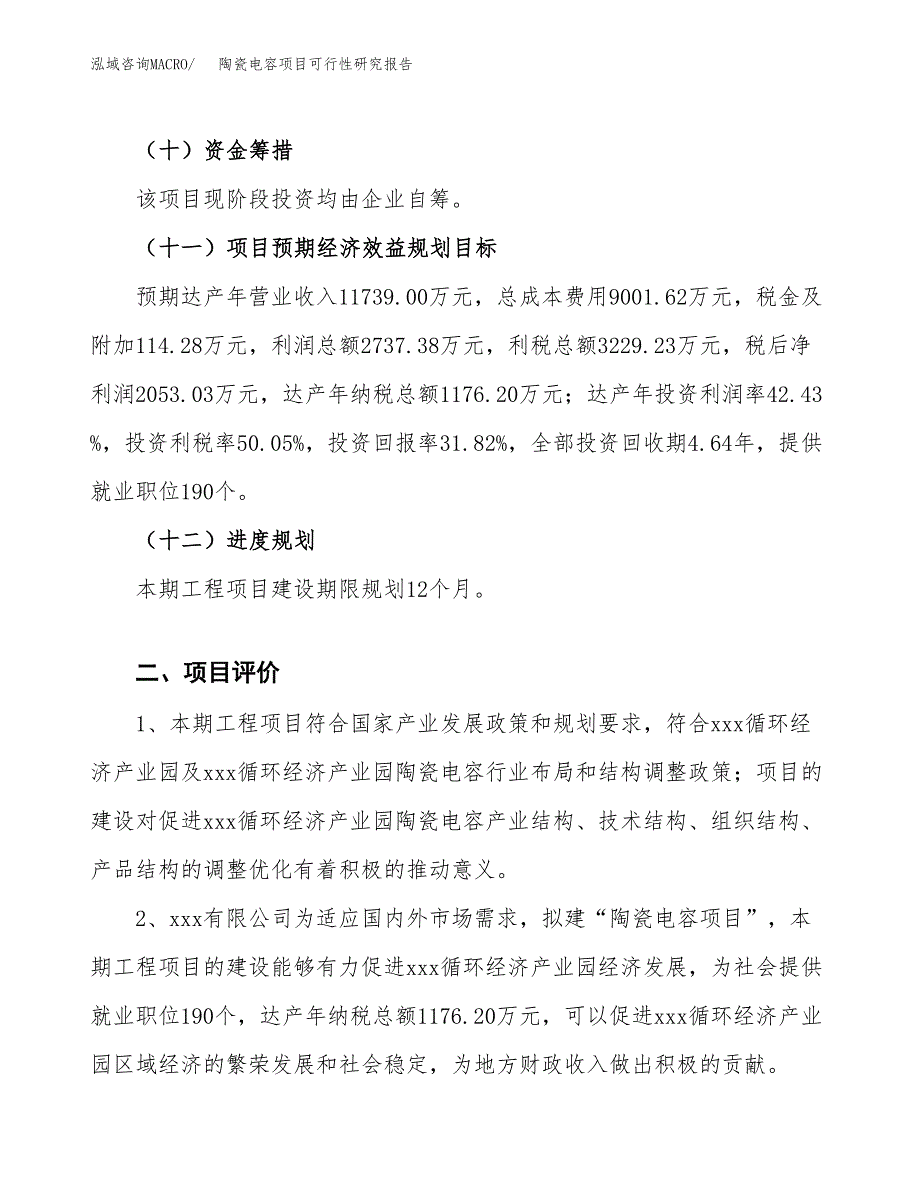 泓域咨询MACRO/　陶瓷电容项目可行性研究报告

（十）资金筹措

该项目现阶段投资均由企业自筹。

（十一）项目预期经济效益规划目标

预期达产年营业收入11739.00万元，总成本费用9001.62万元，税金及附加114.28万元，利润总额2737.38万元，利税总额3229.23万元，税后净利润2053.03万元，达产年纳税总额1176.20万元；达产年投资利润率42.43%，投资利税率50.05%，投资回报率31.82%，全部投资回收期4.64年，提供就业职位190个。

（十二）进度规划

本期工程项目建设期限规划12个月。

二、项目评价

1、本期工程项目符合国家产业发展政策和规划要求，符合xxx循环经济产业园及xxx循环经济产业园陶瓷电容行业布局和结构调整政策；项目的建设对促进xxx循环经济产业园陶瓷电容产业结构、技术结构、组织结构、产品结构的调整优化有着积极的推动意义。

2、xxx有限公司为适应国内外市场需求，拟建“陶瓷电容项目”，本期工程项目的建设能够有力促进xxx循环经济产业园经济发展，为社会提供就业职位190个，达产年纳税总额1176.20万元，可以促进xxx循环经济产业园区域经济的繁荣发展和社会稳定，为地方财政收入做出积极的贡献。